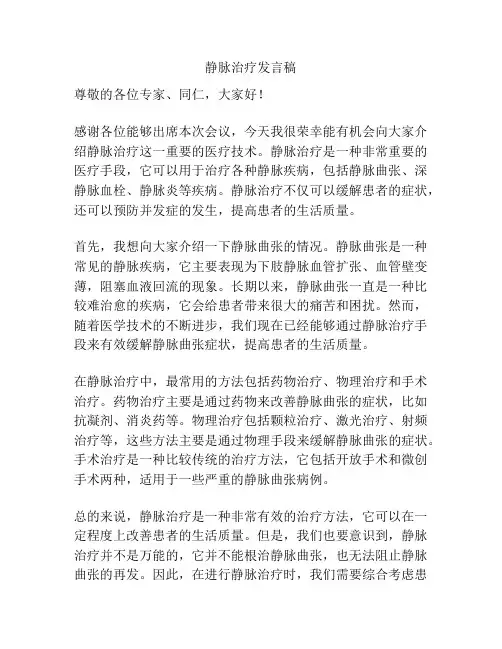 静脉治疗发言稿

尊敬的各位专家、同仁，大家好！

感谢各位能够出席本次会议，今天我很荣幸能有机会向大家介绍静脉治疗这一重要的医疗技术。静脉治疗是一种非常重要的医疗手段，它可以用于治疗各种静脉疾病，包括静脉曲张、深静脉血栓、静脉炎等疾病。静脉治疗不仅可以缓解患者的症状，还可以预防并发症的发生，提高患者的生活质量。

首先，我想向大家介绍一下静脉曲张的情况。静脉曲张是一种常见的静脉疾病，它主要表现为下肢静脉血管扩张、血管壁变薄，阻塞血液回流的现象。长期以来，静脉曲张一直是一种比较难治愈的疾病，它会给患者带来很大的痛苦和困扰。然而，随着医学技术的不断进步，我们现在已经能够通过静脉治疗手段来有效缓解静脉曲张症状，提高患者的生活质量。

在静脉治疗中，最常用的方法包括药物治疗、物理治疗和手术治疗。药物治疗主要是通过药物来改善静脉曲张的症状，比如抗凝剂、消炎药等。物理治疗包括颗粒治疗、激光治疗、射频治疗等，这些方法主要是通过物理手段来缓解静脉曲张的症状。手术治疗是一种比较传统的治疗方法，它包括开放手术和微创手术两种，适用于一些严重的静脉曲张病例。

总的来说，静脉治疗是一种非常有效的治疗方法，它可以在一定程度上改善患者的生活质量。但是，我们也要意识到，静脉治疗并不是万能的，它并不能根治静脉曲张，也无法阻止静脉曲张的再发。因此，在进行静脉治疗时，我们需要综合考虑患